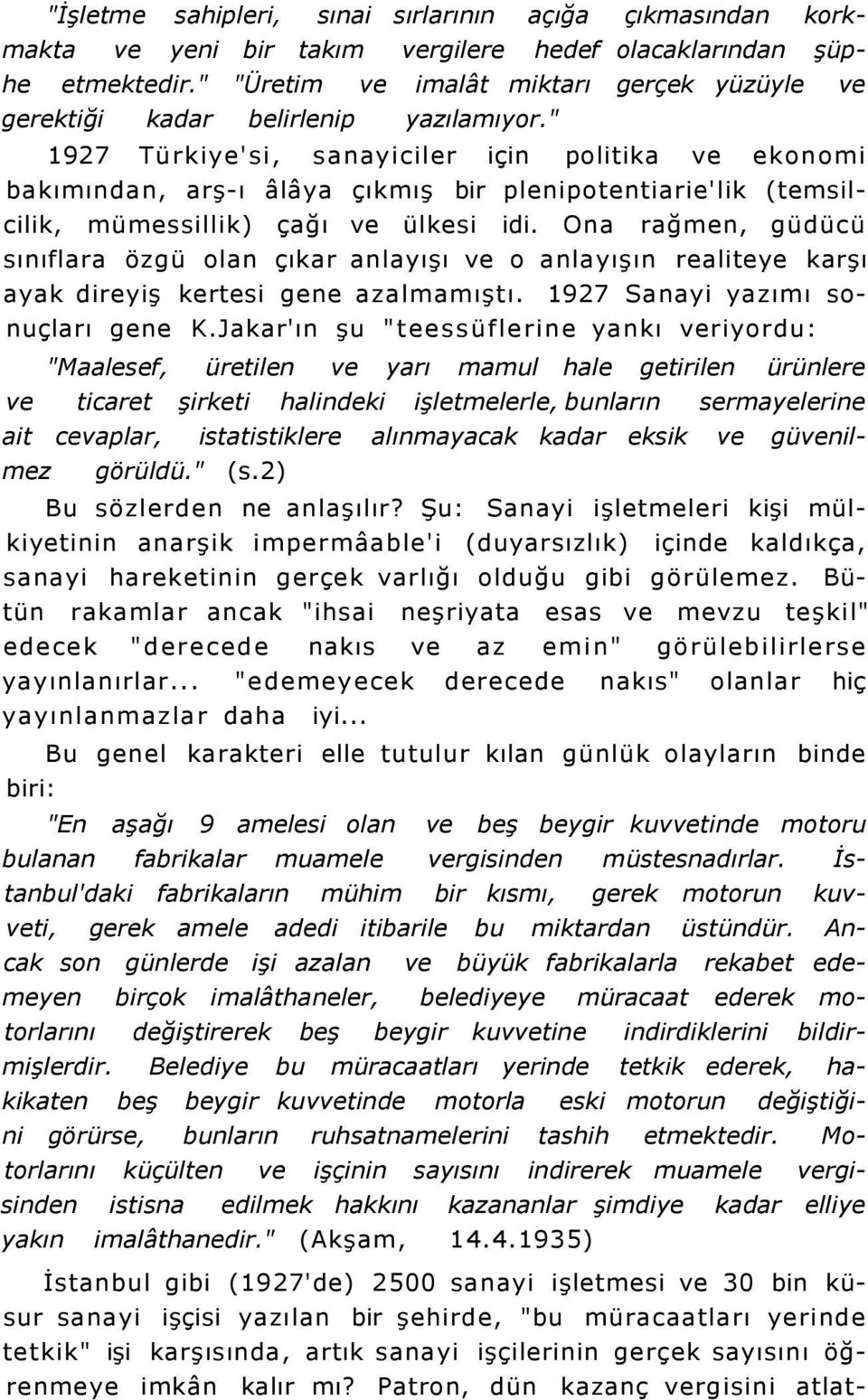 "İşletme sahipleri, sınai sırlarının açığa çıkmasından korkmakta ve yeni bir takım vergilere hedef olacaklarından şüphe etmektedir." "Üretim ve imalât miktarı gerçek yüzüyle ve gerektiği kadar belirlenip yazılamıyor."

1927 Türkiye'si, sanayiciler için politika ve ekonomi bakımından, arş-ı âlâya çıkmış bir plenipotentiarie'lik (temsilcilik, mümessillik) çağı ve ülkesi idi. Ona rağmen, güdücü sınıflara özgü olan çıkar anlayışı ve o anlayışın realiteye karşı ayak direyiş kertesi gene azalmamıştı. 1927 Sanayi yazımı sonuçları gene K.Jakar'ın şu "teessüflerine yankı veriyordu:

"Maalesef, üretilen ve yarı mamul hale getirilen ürünlere ve ticaret şirketi halindeki işletmelerle, bunların sermayelerine ait cevaplar, istatistiklere alınmayacak kadar eksik ve güvenilmez görüldü." (s.2)

Bu sözlerden ne anlaşılır? Şu: Sanayi işletmeleri kişi mülkiyetinin anarşik impermâable'i (duyarsızlık) içinde kaldıkça, sanayi hareketinin gerçek varlığı olduğu gibi görülemez. Bütün rakamlar ancak "ihsai neşriyata esas ve mevzu teşkil" edecek "derecede nakıs ve az emin" görülebilirlerse yayınlanırlar... "edemeyecek derecede nakıs" olanlar hiç yayınlanmazlar daha iyi...

Bu genel karakteri elle tutulur kılan günlük olayların binde biri:

"En aşağı 9 amelesi olan ve beş beygir kuvvetinde motoru bulanan fabrikalar muamele vergisinden müstesnadırlar. İstanbul'daki fabrikaların mühim bir kısmı, gerek motorun kuvveti, gerek amele adedi itibarile bu miktardan üstündür. Ancak son günlerde işi azalan ve büyük fabrikalarla rekabet edemeyen birçok imalâthaneler, belediyeye müracaat ederek motorlarını değiştirerek beş beygir kuvvetine indirdiklerini bildirmişlerdir. Belediye bu müracaatları yerinde tetkik ederek, hakikaten beş beygir kuvvetinde motorla eski motorun değiştiğini görürse, bunların ruhsatnamelerini tashih etmektedir. Motorlarını küçülten ve işçinin sayısını indirerek muamele vergisinden istisna edilmek hakkını kazananlar şimdiye kadar elliye yakın imalâthanedir." (Akşam, 14.4.1935)

İstanbul gibi (1927'de) 2500 sanayi işletmesi ve 30 bin küsur sanayi işçisi yazılan bir şehirde, "bu müracaatları yerinde tetkik" işi karşısında, artık sanayi işçilerinin gerçek sayısını öğrenmeye imkân kalır mı? Patron, dün kazanç vergisini atlat-